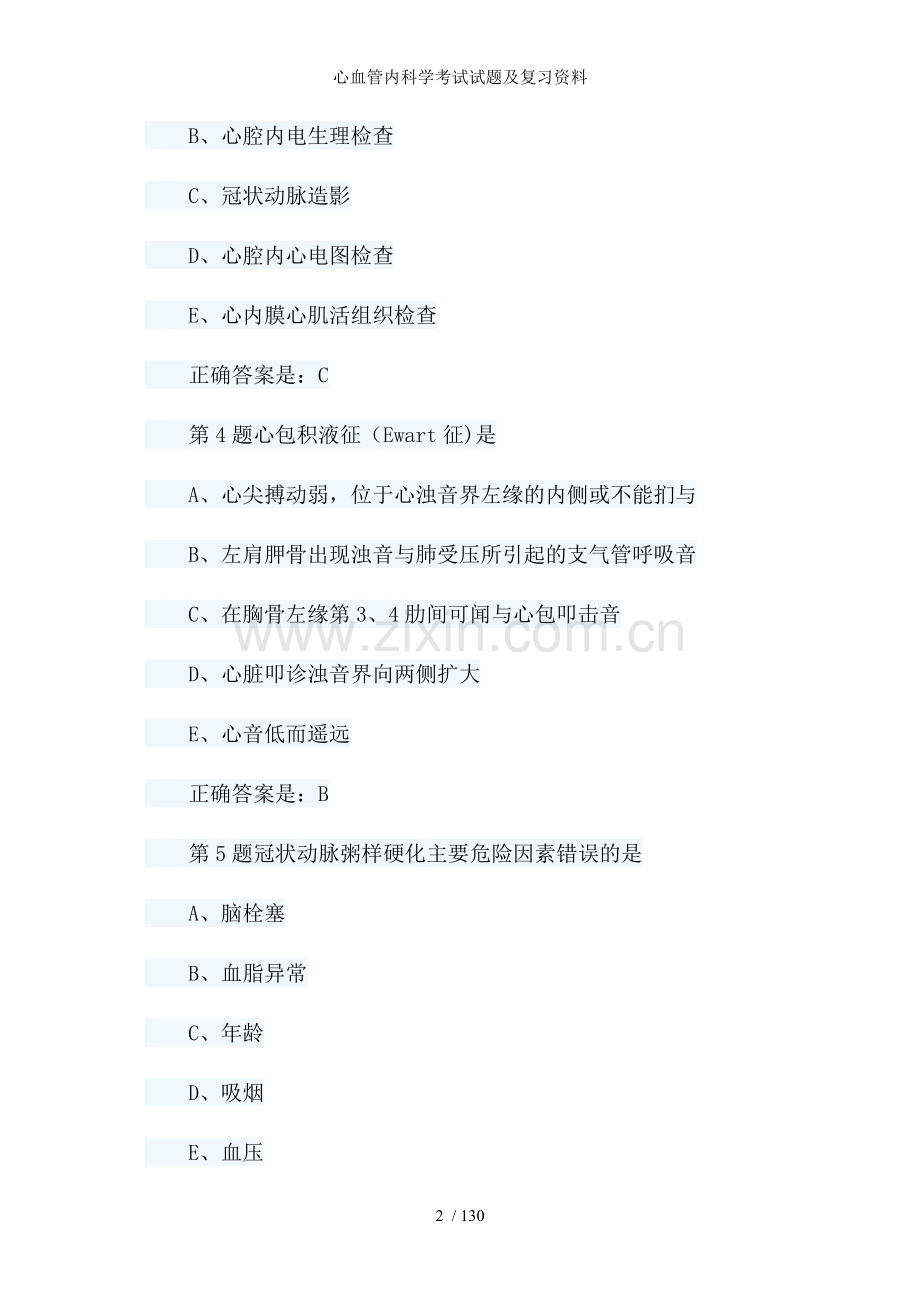 心血管内科学考试试题及复习资料

B、心腔内电生理检查

C、冠状动脉造影

D、心腔内心电图检查

E、心内膜心肌活组织检查

正确答案是：C

第4题心包积液征（Ewart征)是

A、心尖搏动弱，位于心浊音界左缘的内侧或不能扪与

B、左肩胛骨出现浊音与肺受压所引起的支气管呼吸音

C、在胸骨左缘第3、4肋间可闻与心包叩击音

D、心脏叩诊浊音界向两侧扩大

E、心音低而遥远

正确答案是：B

第5题冠状动脉粥样硬化主要危险因素错误的是

A、脑栓塞

B、血脂异常

C、年龄

D、吸烟

E、血压

2 / 130

www.zixin.com.cn